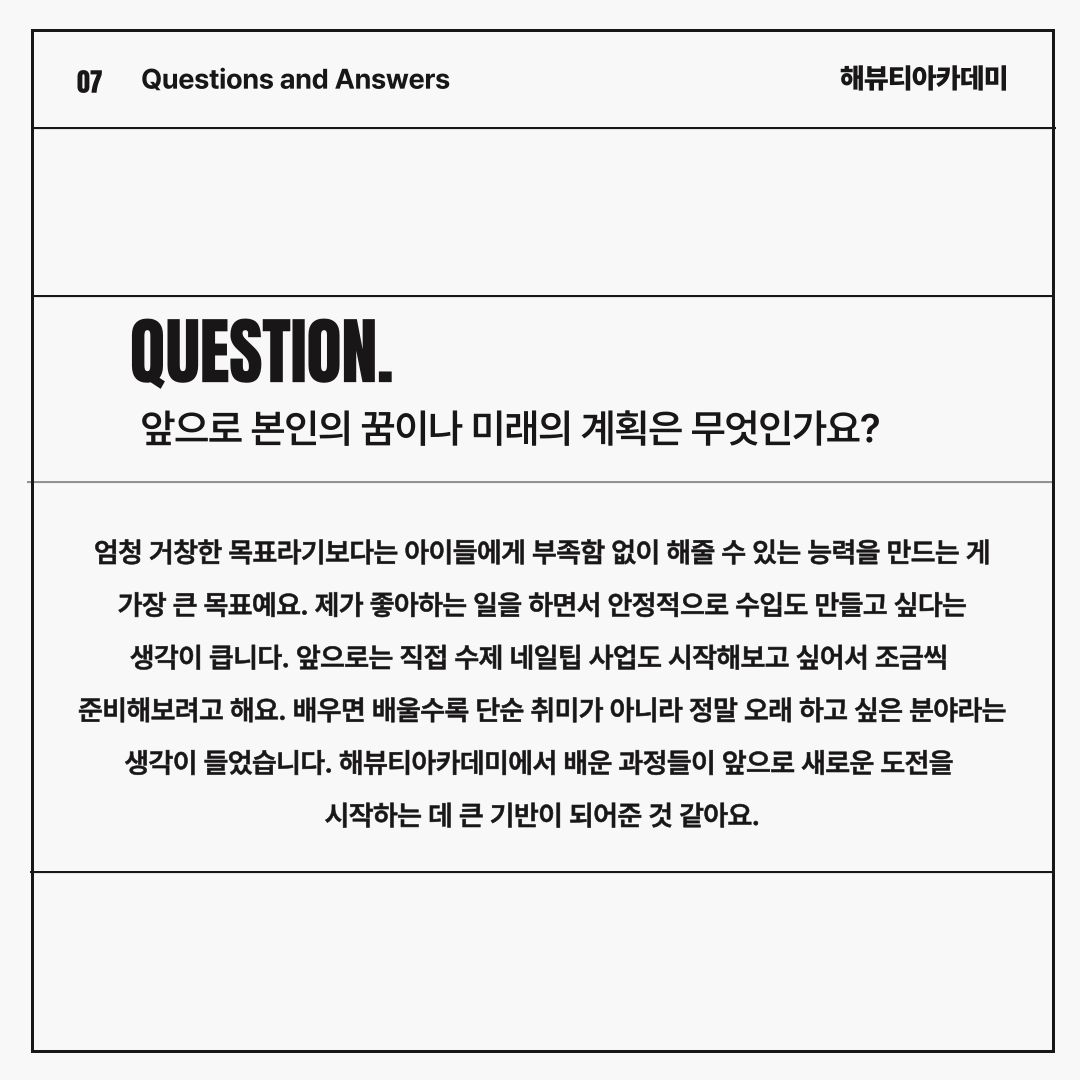 07 Questions and Answers

해뷰티아카데미

QUESTION.

앞으로 본인의 꿈이나 미래의 계획은 무엇인가요?

엄청 거창한 목표라기보다는 아이들에게 부족함 없이 해줄 수 있는 능력을 만드는 게 가장 큰 목표예요. 제가 좋아하는 일을 하면서 안정적으로 수입도 만들고 싶다는 생각이 큽니다. 앞으로는 직접 수제 네일팁 사업도 시작해보고 싶어서 조금씩 준비해보려고 해요. 배우면 배울수록 단순 취미가 아니라 정말 오래 하고 싶은 분야라는 생각이 들었습니다. 해뷰티아카데미에서 배운 과정들이 앞으로 새로운 도전을 시작하는 데 큰 기반이 되어준 것 같아요.